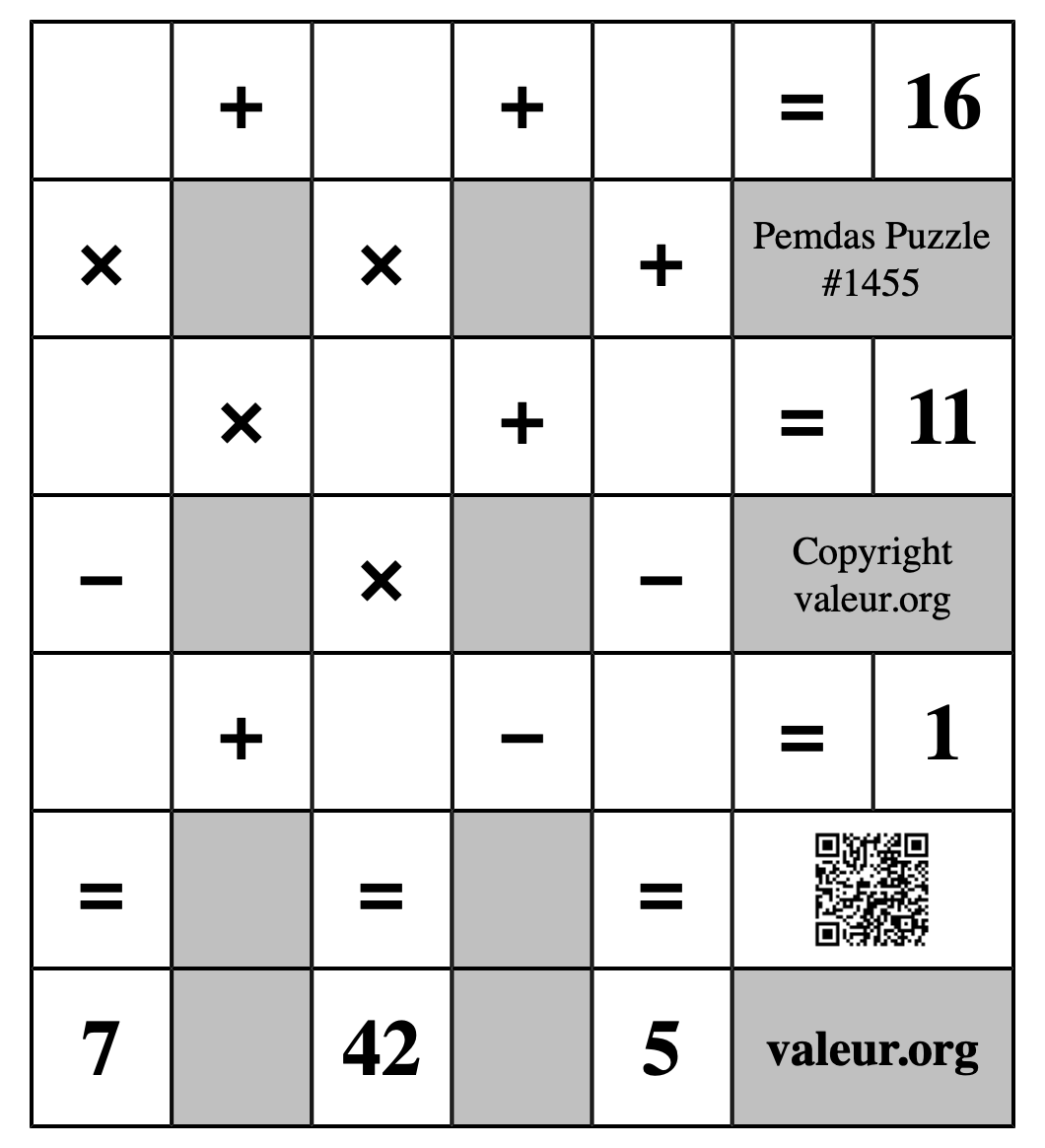 |  | + |  | + |  | = | 16 |
|---|---|---|---|---|---|---|
| × |  | × |  | + | Pemdas Puzzle #1455 | |
|  | × |  | + |  | = | 11 |
| − |  | × |  | − | Copyright valeur.org | |
|  | + |  | − |  | = | 1 |
| = |  | = |  | = |  | |
| 7 |  | 42 |  | 5 | valeur.org | |